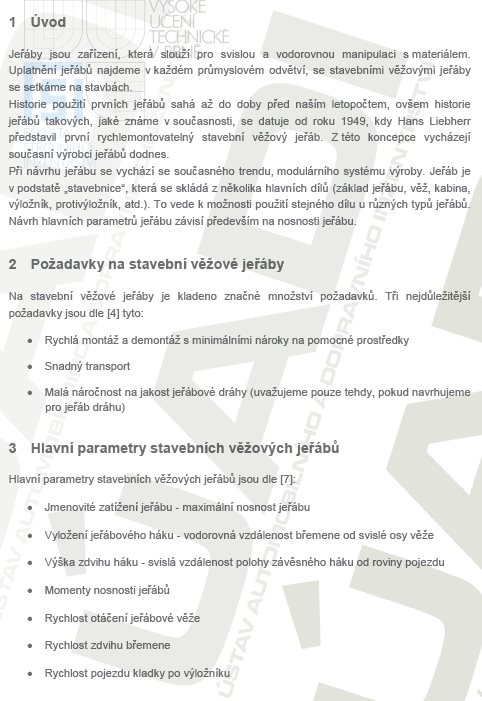 VYSOKÉ UČENÍ TECHNICKÉ

1 Úvod

Jeřáby jsou zařízení, která slouží pro svislou a vodorovnou manipulaci s materiálem. Uplatnění jeřábů najdeme v každém průmyslovém odvětví, se stavebními věžovými jeřáby se setkáme na stavbách.
Historie použití prvních jeřábů sahá až do doby před naším letopočtem, ovšem historie jeřábů takových, jaké známe v současnosti, se datuje od roku 1949, kdy Hans Liebherr představil první rychlemontovatelný stavební věžový jeřáb. Z této koncepce vycházejí současní výrobci jeřábů dodnes.
Při návrhu jeřábu se vychází se současného trendu, modulárního systému výroby. Jeřáb je v podstatě „stavebnice", která se skládá z několika hlavních dílů (základ jeřábu, věž, kabina, výložník, protivýložník, atd.). To vede k možnosti použití stejného dílu u různých typů jeřábů. Návrh hlavních parametrů jeřábu závisí především na nosnosti jeřábu.

2 Požadavky na stavební věžové jeřáby

Na stavební věžové jeřáby je kladeno značné množství požadavků. Tři nejdůležitější požadavky jsou dle [4] tyto:

• Rychlá montáž a demontáž s minimálními nároky na pomocné prostředky
• Snadný transport
• Malá náročnost na jakost jeřábové dráhy (uvažujeme pouze tehdy, pokud navrhujeme pro jeřáb dráhu)

3 Hlavní parametry stavebních věžových jeřábů

Hlavní parametry stavebních věžových jeřábů jsou dle [7]:

• Jmenovité zatížení jeřábu - maximální nosnost jeřábu
• Vyložení jeřábového háku - vodorovná vzdálenost břemene od svislé osy věže
• Výška zdvihu háku - svislá vzdálenost polohy závěsného háku od roviny pojezdu
• Momenty nosnosti jeřábů
• Rychlost otáčení jeřábové věže
• Rychlost zdvihu břemene
• Rychlost pojezdu kladky po výložníku

ÚSTAV AUTOMOBILNÍHO A DOPRAVNÍHO INŽENÝRSTVÍ